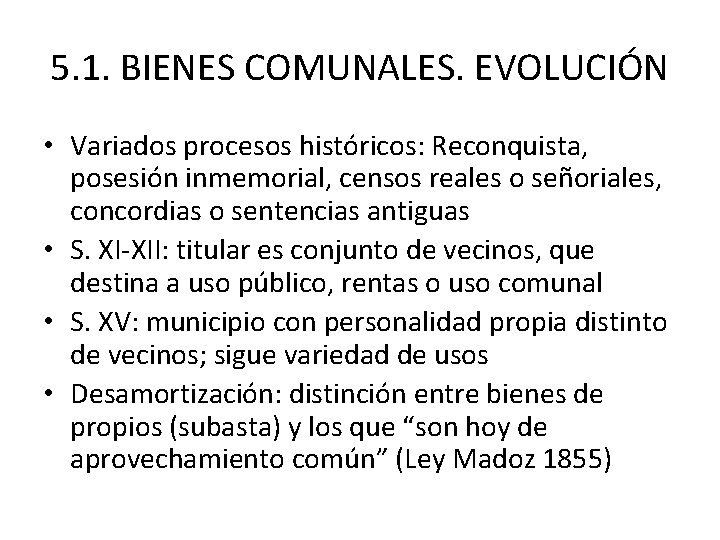 5.1. BIENES COMUNALES. EVOLUCIÓN

• Variados procesos históricos: Reconquista, posesión inmemorial, censos reales o señoriales, concordias o sentencias antiguas
• S. XI-XII: titular es conjunto de vecinos, que destina a uso público, rentas o uso comunal
• S. XV: municipio con personalidad propia distinto de vecinos; sigue variedad de usos
• Desamortización: distinción entre bienes de propios (subasta) y los que “son hoy de aprovechamiento común” (Ley Madoz 1855)